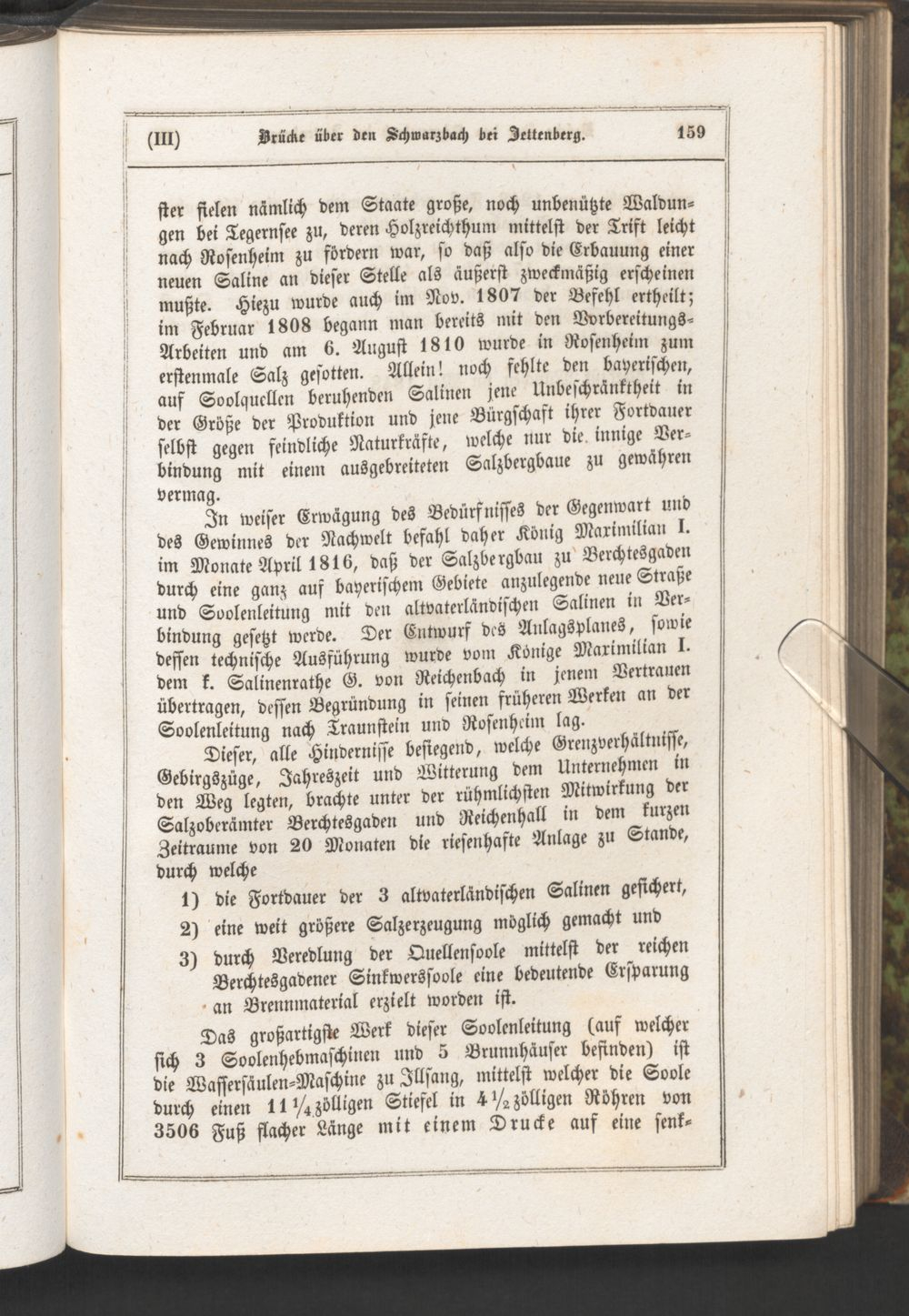 (III) Brücke über den Schwarzbach bei Jettenberg. 159

ster fielen nämlich dem Staate große, noch unbenützte Waldungen bei Tegernsee zu, deren Holzreichthum mittelst der Trift leicht nach Rosenheim zu fördern war, so daß also die Erbauung einer neuen Saline an dieser Stelle als äußerst zweckmäßig erscheinen mußte. Hiezu wurde auch im Nov. 1807 der Befehl ertheilt; im Februar 1808 begann man bereits mit den Vorbereitungs-Arbeiten und am 6. August 1810 wurde in Rosenheim zum erstenmale Salz gesotten. Allein! noch fehlte den bayerischen, auf Soolquellen beruhenden Salinen jene Unbeschränktheit in der Größe der Produktion und jene Bürgschaft ihrer Fortdauer selbst gegen feindliche Naturkräfte, welche nur die innige Verbindung mit einem ausgebreiteten Salzbergbaue zu gewähren vermag.

In weiser Erwägung des Bedürfnisses der Gegenwart und des Gewinnes der Nachwelt befahl daher König Maximilian I. im Monate April 1816, daß der Salzbergbau zu Berchtesgaden durch eine ganz auf bayerischem Gebiete anzulegende neue Straße und Soolenleitung mit den altvaterländischen Salinen in Verbindung gesetzt werde. Der Entwurf des Anlagsplanes, sowie dessen technische Ausführung wurde vom Könige Maximilian I. dem k. Salinenrathe G. von Reichenbach in jenem Vertrauen übertragen, dessen Begründung in seinen früheren Werken an der Soolenleitung nach Traunstein und Rosenheim lag.

Dieser, alle Hindernisse besiegend, welche Grenzverhältnisse, Gebirgszüge, Jahreszeit und Witterung dem Unternehmen in den Weg legten, brachte unter der rühmlichsten Mitwirkung der Salzoberämter Berchtesgaden und Reichenhall in dem kurzen Zeitraume von 20 Monaten die riesenhafte Anlage zu Stande, durch welche

1) die Fortdauer der 3 altvaterländischen Salinen gesichert,

2) eine weit größere Salzerzeugung möglich gemacht und

3) durch Veredlung der Quellensoole mittelst der reichen Berchtesgadener Sinkwerssoole eine bedeutende Ersparung an Brennmaterial erzielt worden ist.

Das großartigste Werk dieser Soolenleitung (auf welcher sich 3 Soolenhebmaschinen und 5 Brunnhäuser befinden) ist die Wassersäulen-Maschine zu Illsang, mittelst welcher die Soole durch einen $11\frac{1}{4}$zölligen Stiefel in $4\frac{1}{2}$zölligen Röhren von 3506 Fuß flacher Länge mit einem Drucke auf eine senk-